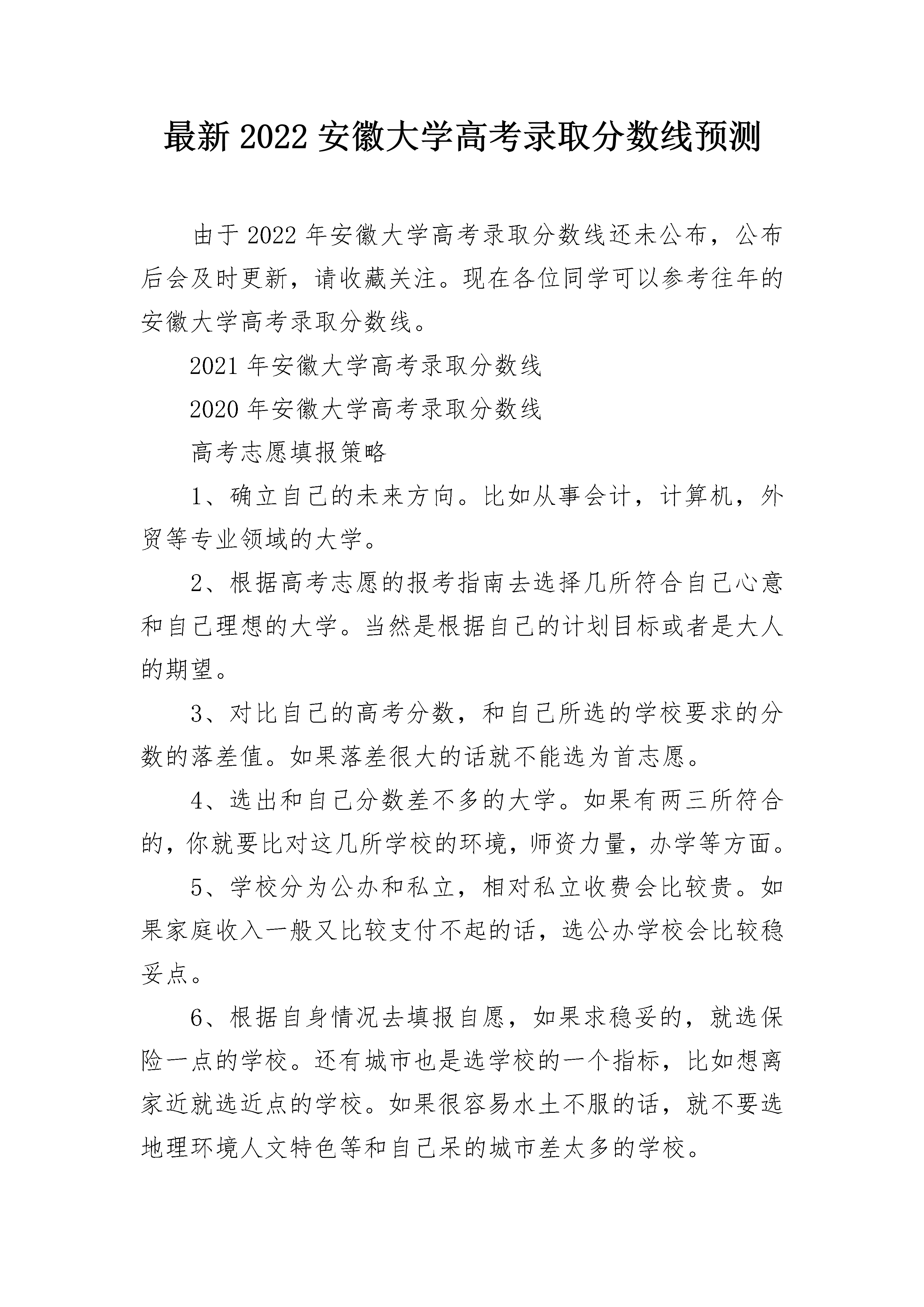 最新 2022 安徽大学高考录取分数线预测

由于 2022 年安徽大学高考录取分数线还未公布，公布后会及时更新，请收藏关注。现在各位同学可以参考往年的安徽大学高考录取分数线。

2021 年安徽大学高考录取分数线

2020 年安徽大学高考录取分数线

高考志愿填报策略

1、确立自己的未来方向。比如从事会计，计算机，外贸等专业领域的大学。

2、根据高考志愿的报考指南去选择几所符合自己心意和自己理想的大学。当然是根据自己的计划目标或者是大人的期望。

3、对比自己的高考分数，和自己所选的学校要求的分数的落差值。如果落差很大的话就不能选为首志愿。

4、选出和自己分数差不多的大学。如果有两三所符合的，你就要比对这几所学校的环境，师资力量，办学等方面。

5、学校分为公办和私立，相对私立收费会比较贵。如果家庭收入一般又比较支付不起的话，选公办学校会比较稳妥点。

6、根据自身情况去填报自愿，如果求稳妥的，就选保险一点的学校。还有城市也是选学校的一个指标，比如想离家近就选近点的学校。如果很容易水土不服的话，就不要选地理环境人文特色等和自己呆的城市差太多的学校。